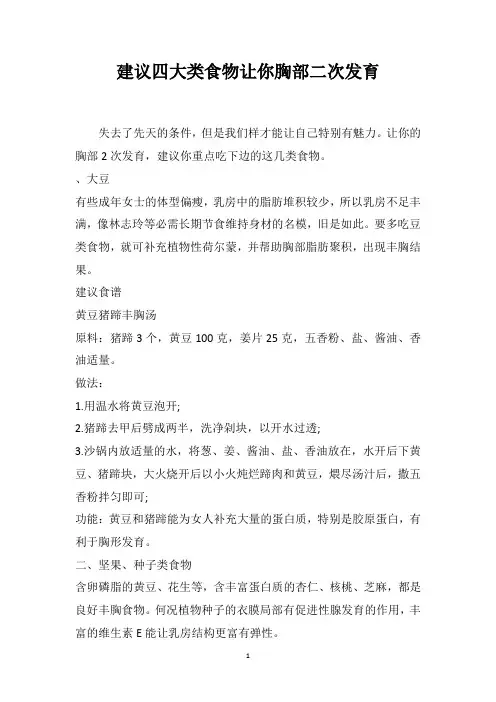 建议四大类食物让你胸部二次发育

失去了先天的条件，但是我们样才能让自己特别有魅力。让你的胸部 2 次发育，建议你重点吃下边的这几类食物。

、大豆

有些成年女士的体型偏瘦，乳房中的脂肪堆积较少，所以乳房不足丰满，像林志玲等必需长期节食维持身材的名模，旧是如此。要多吃豆类食物，就可补充植物性荷尔蒙，并帮助胸部脂肪聚积，出现丰胸结果。

建议食谱

黄豆猪蹄丰胸汤

原料：猪蹄 3 个，黄豆 100 克，姜片 25 克，五香粉、盐、酱油、香油适量。

做法:

1.用温水将黄豆泡开;

2.猪蹄去甲后劈成两半，洗净剁块，以开水过透;

3.沙锅内放适量的水，将葱、姜、酱油、盐、香油放在，水开后下黄豆、猪蹄块，大火烧开后以小火炖烂蹄肉和黄豆，煨尽汤汁后，撒五香粉拌匀即可;

功能：黄豆和猪蹄能为女人补充大量的蛋白质，特别是胶原蛋白，有利于胸形发育。

二、坚果、种子类食物

含卵磷脂的黄豆、花生等，含丰富蛋白质的杏仁、核桃、芝麻，都是良好丰胸食物。何况植物种子的衣膜局部有促进性腺发育的作用，丰富的维生素 E 能让乳房结构更富有弹性。

1